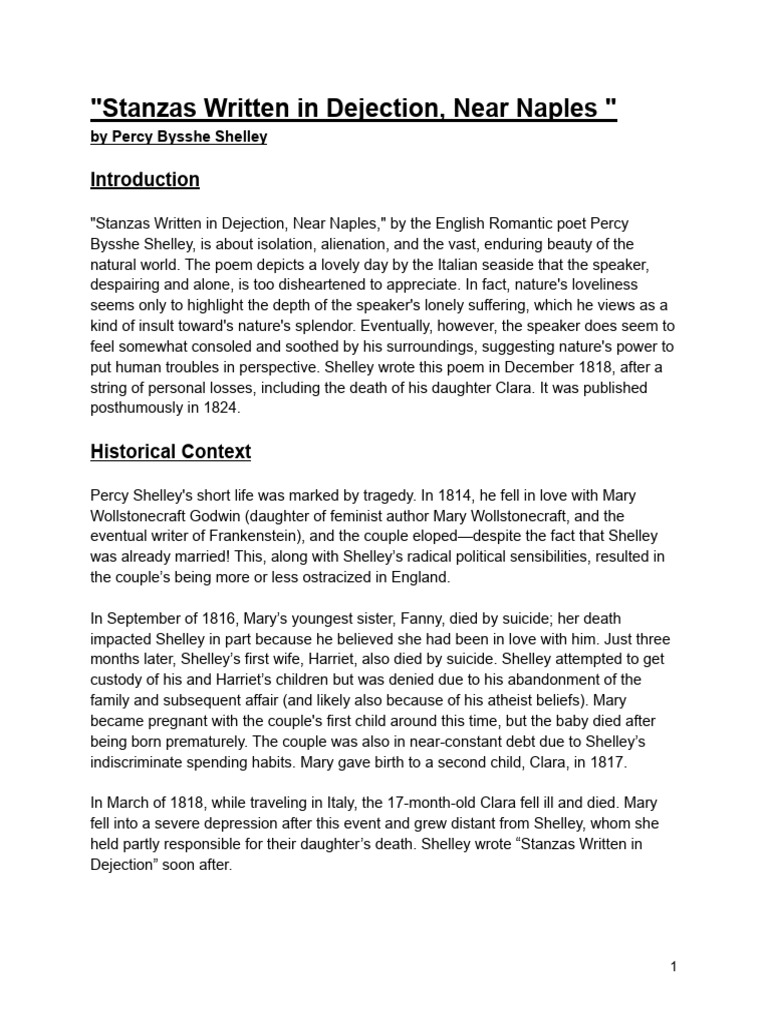 "Stanzas Written in Dejection, Near Naples "
by Percy Bysshe Shelley

Introduction

"Stanzas Written in Dejection, Near Naples," by the English Romantic poet Percy Bysshe Shelley, is about isolation, alienation, and the vast, enduring beauty of the natural world. The poem depicts a lovely day by the Italian seaside that the speaker, despairing and alone, is too disheartened to appreciate. In fact, nature's loveliness seems only to highlight the depth of the speaker's lonely suffering, which he views as a kind of insult toward's nature's splendor. Eventually, however, the speaker does seem to feel somewhat consoled and soothed by his surroundings, suggesting nature's power to put human troubles in perspective. Shelley wrote this poem in December 1818, after a string of personal losses, including the death of his daughter Clara. It was published posthumously in 1824.

Historical Context

Percy Shelley's short life was marked by tragedy. In 1814, he fell in love with Mary Wollstonecraft Godwin (daughter of feminist author Mary Wollstonecraft, and the eventual writer of Frankenstein), and the couple eloped—despite the fact that Shelley was already married! This, along with Shelley's radical political sensibilities, resulted in the couple's being more or less ostracized in England.

In September of 1816, Mary's youngest sister, Fanny, died by suicide; her death impacted Shelley in part because he believed she had been in love with him. Just three months later, Shelley's first wife, Harriet, also died by suicide. Shelley attempted to get custody of his and Harriet's children but was denied due to his abandonment of the family and subsequent affair (and likely also because of his atheist beliefs). Mary became pregnant with the couple's first child around this time, but the baby died after being born prematurely. The couple was also in near-constant debt due to Shelley's indiscriminate spending habits. Mary gave birth to a second child, Clara, in 1817.

In March of 1818, while traveling in Italy, the 17-month-old Clara fell ill and died. Mary fell into a severe depression after this event and grew distant from Shelley, whom she held partly responsible for their daughter's death. Shelley wrote "Stanzas Written in Dejection" soon after.

1